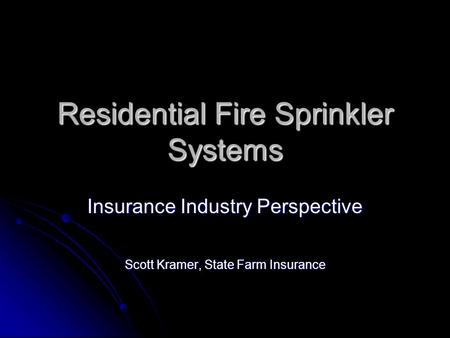 Residential Fire Sprinkler Systems

Insurance Industry Perspective

Scott Kramer, State Farm Insurance